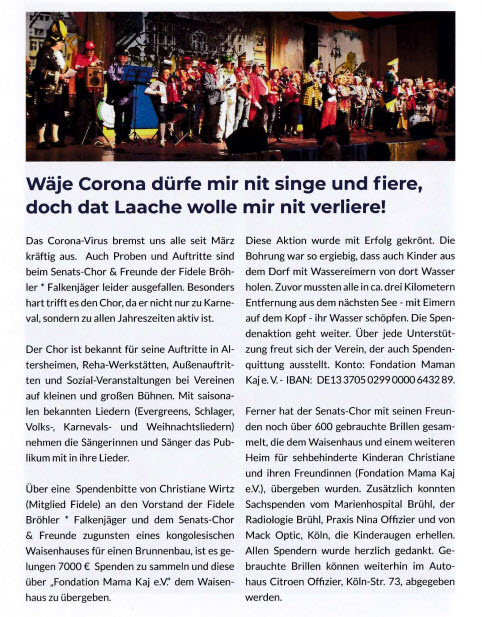 Wäje Corona dürfe mir nit singe und fiere, doch dat Laache wolle mir nit verliere!

Das Corona-Virus bremst uns alle seit März kräftig aus. Auch Proben und Auftritte sind beim Senats-Chor & Freunde der Fidele Bröhler * Falkenjäger leider ausgefallen. Besonders hart trifft es den Chor, da er nicht nur zu Karneval, sondern zu allen Jahreszeiten aktiv ist.

Der Chor ist bekannt für seine Auftritte in Altersheimen, Reha-Werkstätten, Außenauftritten und Sozial-Veranstaltungen bei Vereinen auf kleinen und großen Bühnen. Mit saisonalen bekannten Liedern (Evergreens, Schlager, Volks-, Karnevals- und Weihnachtsliedern) nehmen die Sängerinnen und Sänger das Publikum mit in ihre Lieder.

Über eine Spendenbitte von Christiane Wirtz (Mitglied Fidele) an den Vorstand der Fidele Bröhler * Falkenjäger und dem Senats-Chor & Freunde zugunsten eines kongolesischen Waisenhauses für einen Brunnenbau, ist es gelungen 7000 € Spenden zu sammeln und diese über „Fondation Mama Kaj e.V." dem Waisenhaus zu übergeben.

Diese Aktion wurde mit Erfolg gekrönt. Die Bohrung war so ergiebig, dass auch Kinder aus dem Dorf mit Wassereimern von dort Wasser holen. Zuvor mussten alle in ca. drei Kilometern Entfernung aus dem nächsten See - mit Eimern auf dem Kopf - ihr Wasser schöpfen. Die Spendenaktion geht weiter. Über jede Unterstützung freut sich der Verein, der auch Spendenquittung ausstellt. Konto: Fondation Maman Kaj e. V. - IBAN: DE13 3705 0299 0000 6432 89.

Ferner hat der Senats-Chor mit seinen Freunden noch über 600 gebrauchte Brillen gesammelt, die dem Waisenhaus und einem weiteren Heim für sehbehinderte Kinderan Christiane und ihren Freundinnen (Fondation Mama Kaj e.V.), übergeben wurden. Zusätzlich konnten Sachspenden vom Marienhospital Brühl, der Radiologie Brühl, Praxis Nina Offizier und von Mack Optic, Köln, die Kinderaugen erhellen. Allen Spendern wurde herzlich gedankt. Gebrauchte Brillen können weiterhin im Autohaus Citroen Offizier, Köln-Str. 73, abgegeben werden.